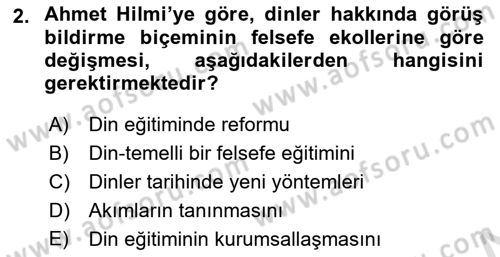 2. Ahmet Hilmi'ye göre, dinler hakkında görüş bildirme biçeminin felsefe ekollerine göre değişmesi, aşağıdakilerden hangisini gerektirmektedir?

A) Din eğitiminde reformu
B) Din-temelli bir felsefe eğitimini
C) Dinler tarihinde yeni yöntemleri
D) Akımların tanınmasını
E) Din eğitiminin kurumsallaşmasını

www.aofsoru.com